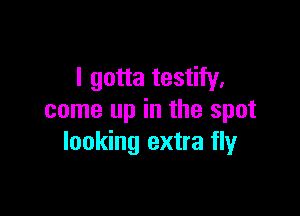 I gotta testify,
come up in the spot
looking extra fly